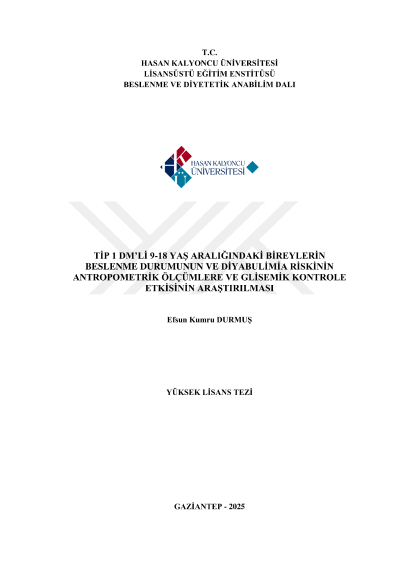 T.C.
HASAN KALYONCU ÜNİVERSİTESİ
LİSANSÜSTÜ EĞİTİM ENSTİTÜSÜ
BESLENME VE DİYETETİK ANABİLİM DALI

HASAN KALYONCU
ÜNİVERSİTESİ

TİP 1 DM'Lİ 9-18 YAŞ ARALIĞINDAKİ BİREYLERİN BESLENME DURUMUNUN VE DİYABULİMİA RİSKİNİN ANTROPOMETRİK ÖLÇÜMLERE VE GLİSEMİK KONTROLE ETKİSİNİN ARAŞTIRILMASI

Efsun Kumru DURMUŞ

YÜKSEK LİSANS TEZİ

GAZİANTEP - 2025